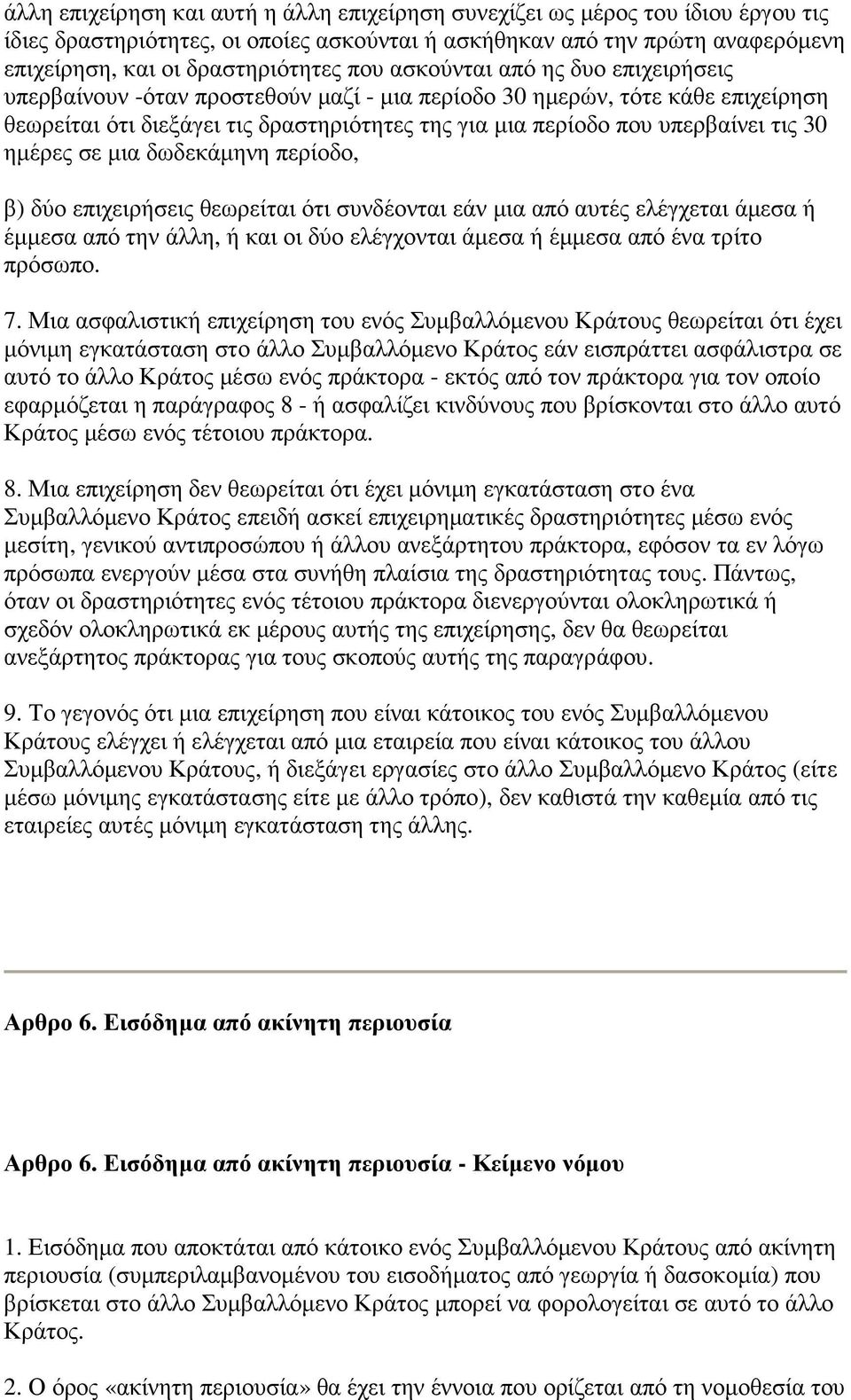 άλλη επιχείρηση και αυτή η άλλη επιχείρηση συνεχίζει ως μέρος του ίδιου έργου τις ίδιες δραστηριότητες, οι οποίες ασκούνται ή ασκήθηκαν από την πρώτη αναφερόμενη επιχείρηση, και οι δραστηριότητες που ασκούνται από ης δυο επιχειρήσεις υπερβαίνουν -όταν προστεθούν μαζί - μια περίοδο 30 ημερών, τότε κάθε επιχείρηση θεωρείται ότι διεξάγει τις δραστηριότητες της για μια περίοδο που υπερβαίνει τις 30 ημέρες σε μια δωδεκάμηνη περίοδο,

β) δύο επιχειρήσεις θεωρείται ότι συνδέονται εάν μια από αυτές ελέγχεται άμεσα ή έμμεσα από την άλλη, ή και οι δύο ελέγχονται άμεσα ή έμμεσα από ένα τρίτο πρόσωπο.

7. Μια ασφαλιστική επιχείρηση του ενός Συμβαλλόμενου Κράτους θεωρείται ότι έχει μόνιμη εγκατάσταση στο άλλο Συμβαλλόμενο Κράτος εάν εισπράττει ασφάλιστρα σε αυτό το άλλο Κράτος μέσω ενός πράκτορα - εκτός από τον πράκτορα για τον οποίο εφαρμόζεται η παράγραφος 8 - ή ασφαλίζει κινδύνους που βρίσκονται στο άλλο αυτό Κράτος μέσω ενός τέτοιου πράκτορα.

8. Μια επιχείρηση δεν θεωρείται ότι έχει μόνιμη εγκατάσταση στο ένα Συμβαλλόμενο Κράτος επειδή ασκεί επιχειρηματικές δραστηριότητες μέσω ενός μεσίτη, γενικού αντιπροσώπου ή άλλου ανεξάρτητου πράκτορα, εφόσον τα εν λόγω πρόσωπα ενεργούν μέσα στα συνήθη πλαίσια της δραστηριότητας τους. Πάντως, όταν οι δραστηριότητες ενός τέτοιου πράκτορα διενεργούνται ολοκληρωτικά ή σχεδόν ολοκληρωτικά εκ μέρους αυτής της επιχείρησης, δεν θα θεωρείται ανεξάρτητος πράκτορας για τους σκοπούς αυτής της παραγράφου.

9. Το γεγονός ότι μια επιχείρηση που είναι κάτοικος του ενός Συμβαλλόμενου Κράτους ελέγχει ή ελέγχεται από μια εταιρεία που είναι κάτοικος του άλλου Συμβαλλόμενου Κράτους, ή διεξάγει εργασίες στο άλλο Συμβαλλόμενο Κράτος (είτε μέσω μόνιμης εγκατάστασης είτε με άλλο τρόπο), δεν καθιστά την καθεμία από τις εταιρείες αυτές μόνιμη εγκατάσταση της άλλης.

Αρθρο 6. Εισόδημα από ακίνητη περιουσία

Αρθρο 6. Εισόδημα από ακίνητη περιουσία - Κείμενο νόμου

1. Εισόδημα που αποκτάται από κάτοικο ενός Συμβαλλόμενου Κράτους από ακίνητη περιουσία (συμπεριλαμβανομένου του εισοδήματος από γεωργία ή δασοκομία) που βρίσκεται στο άλλο Συμβαλλόμενο Κράτος μπορεί να φορολογείται σε αυτό το άλλο Κράτος.

2. Ο όρος «ακίνητη περιουσία» θα έχει την έννοια που ορίζεται από τη νομοθεσία του